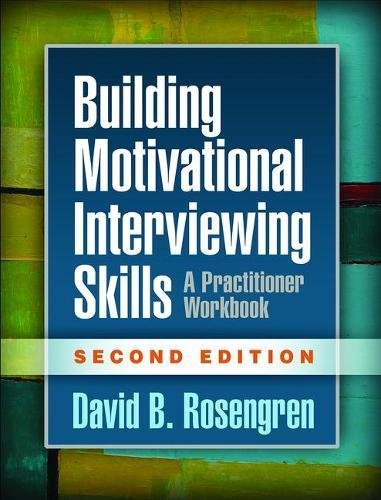 Building Motivational Interviewing Skills

A Practitioner Workbook

SECOND EDITION

David B. Rosengren